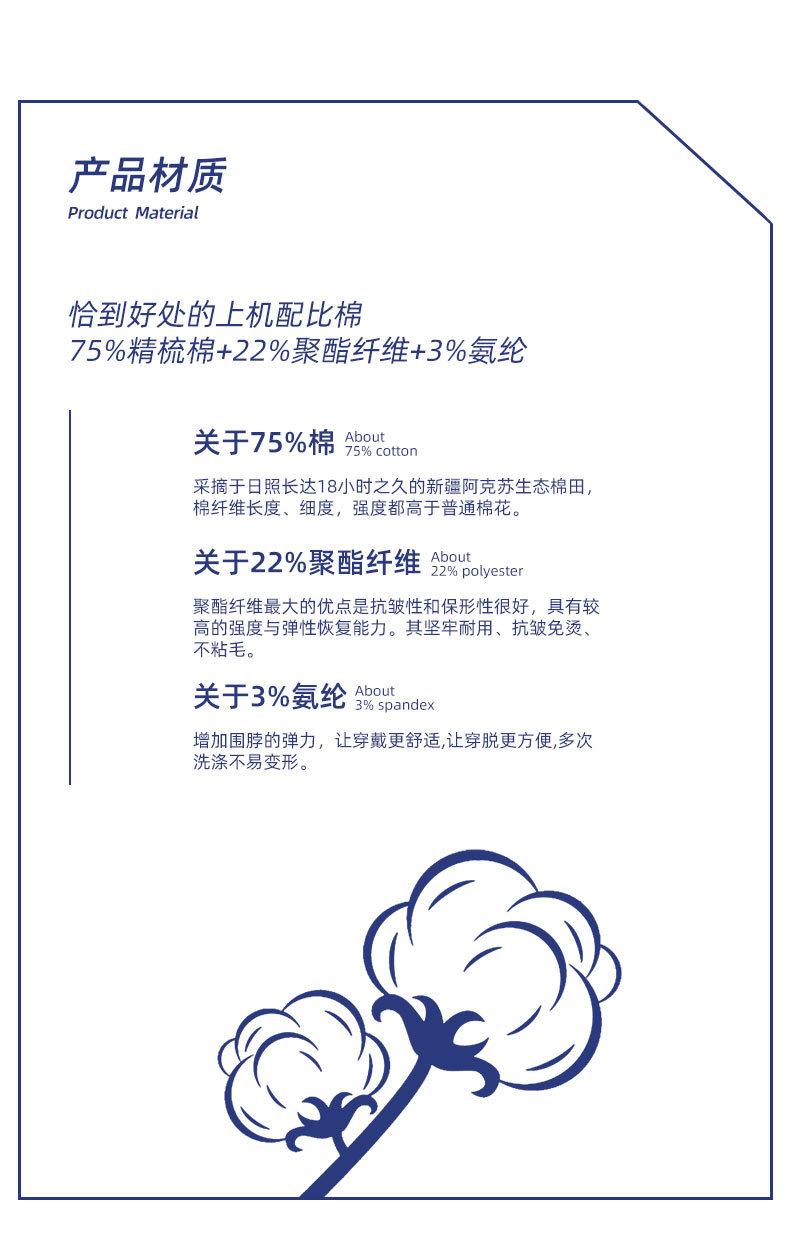 产品材质
Product Material

恰到好处的上机配比棉
75%精梳棉+22%聚酯纤维+3%氨纶

关于75%棉 About 75% cotton

采摘于日照长达18小时之久的新疆阿克苏生态棉田，棉纤维长度、细度，强度都高于普通棉花。

关于22%聚酯纤维 About 22% polyester

聚酯纤维最大的优点是抗皱性和保形性很好，具有较高的强度与弹性恢复能力。其坚牢耐用、抗皱免烫、不粘毛。

关于3%氨纶 About 3% spandex

增加围脖的弹力，让穿戴更舒适,让穿脱更方便,多次洗涤不易变形。